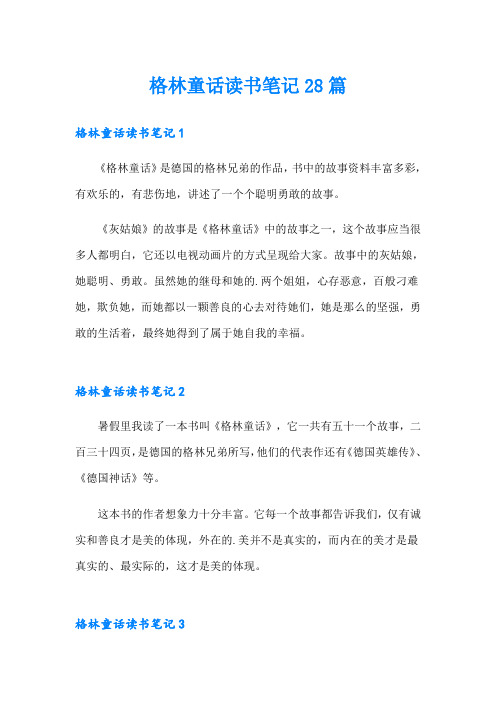 格林童话读书笔记28篇

格林童话读书笔记1

《格林童话》是德国的格林兄弟的作品，书中的故事资料丰富多彩，有欢乐的，有悲伤地，讲述了一个个聪明勇敢的故事。

《灰姑娘》的故事是《格林童话》中的故事之一，这个故事应当很多人都明白，它还以电视动画片的方式呈现给大家。故事中的灰姑娘，她聪明、勇敢。虽然她的继母和她的.两个姐姐，心存恶意，百般刁难她，欺负她，而她都以一颗善良的心去对待她们，她是那么的坚强，勇敢的生活着，最终她得到了属于她自我的幸福。

格林童话读书笔记2

暑假里我读了一本书叫《格林童话》，它一共有五十一个故事，二百三十四页，是德国的格林兄弟所写，他们的代表作还有《德国英雄传》、《德国神话》等。

这本书的作者想象力十分丰富。它每一个故事都告诉我们，仅有诚实和善良才是美的体现，外在的.美并不是真实的，而内在的美才是最真实的、最实际的，这才是美的体现。

格林童话读书笔记3